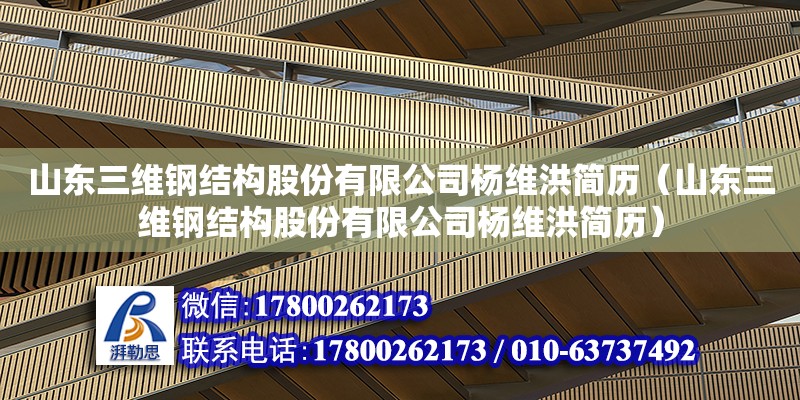 山东三维钢结构股份有限公司杨维洪简历（山东三维钢结构股份有限公司杨维洪简历）

湃勒思

微信:17800262173

联系电话:17800262173 / 010-63737492